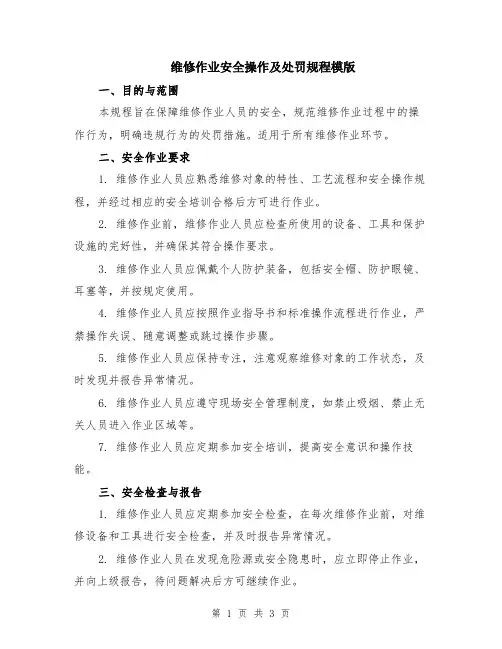 维修作业安全操作及处罚规程模版

一、目的与范围

本规程旨在保障维修作业人员的安全，规范维修作业过程中的操作行为，明确违规行为的处罚措施。适用于所有维修作业环节。

二、安全作业要求

1. 维修作业人员应熟悉维修对象的特性、工艺流程和安全操作规程，并经过相应的安全培训合格后方可进行作业。

2. 维修作业前，维修作业人员应检查所使用的设备、工具和保护设施的完好性，并确保其符合操作要求。

3. 维修作业人员应佩戴个人防护装备，包括安全帽、防护眼镜、耳塞等，并按规定使用。

4. 维修作业人员应按照作业指导书和标准操作流程进行作业，严禁操作失误、随意调整或跳过操作步骤。

5. 维修作业人员应保持专注，注意观察维修对象的工作状态，及时发现并报告异常情况。

6. 维修作业人员应遵守现场安全管理制度，如禁止吸烟、禁止无关人员进入作业区域等。

7. 维修作业人员应定期参加安全培训，提高安全意识和操作技能。

三、安全检查与报告

1. 维修作业人员应定期参加安全检查，在每次维修作业前，对维修设备和工具进行安全检查，并及时报告异常情况。

2. 维修作业人员在发现危险源或安全隐患时，应立即停止作业，并向上级报告，待问题解决后方可继续作业。

第 1 页 共 3 页